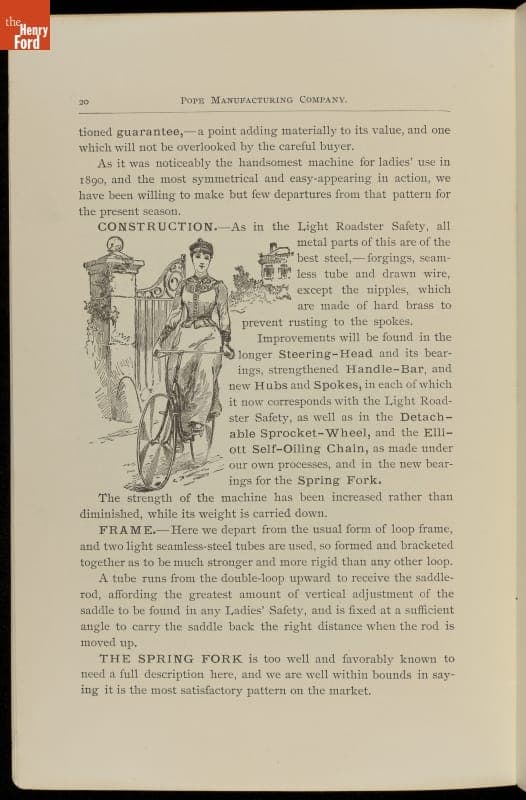 the Henry Ford

20 POPE MANUFACTURING COMPANY.

tioned guarantee,—a point adding materially to its value, and one which will not be overlooked by the careful buyer.

As it was noticeably the handsomest machine for ladies' use in 1890, and the most symmetrical and easy-appearing in action, we have been willing to make but few departures from that pattern for the present season.

CONSTRUCTION.—As in the Light Roadster Safety, all metal parts of this are of the best steel,—forgings, seamless tube and drawn wire, except the nipples, which are made of hard brass to prevent rusting to the spokes.

Improvements will be found in the longer Steering-Head and its bearings, strengthened Handle-Bar, and new Hubs and Spokes, in each of which it now corresponds with the Light Roadster Safety, as well as in the Detachable Sprocket-Wheel, and the Elliott Self-Oiling Chain, as made under our own processes, and in the new bearings for the Spring Fork.

The strength of the machine has been increased rather than diminished, while its weight is carried down.

FRAME.—Here we depart from the usual form of loop frame, and two light seamless-steel tubes are used, so formed and bracketed together as to be much stronger and more rigid than any other loop.

A tube runs from the double-loop upward to receive the saddle-rod, affording the greatest amount of vertical adjustment of the saddle to be found in any Ladies' Safety, and is fixed at a sufficient angle to carry the saddle back the right distance when the rod is moved up.

THE SPRING FORK is too well and favorably known to need a full description here, and we are well within bounds in saying it is the most satisfactory pattern on the market.